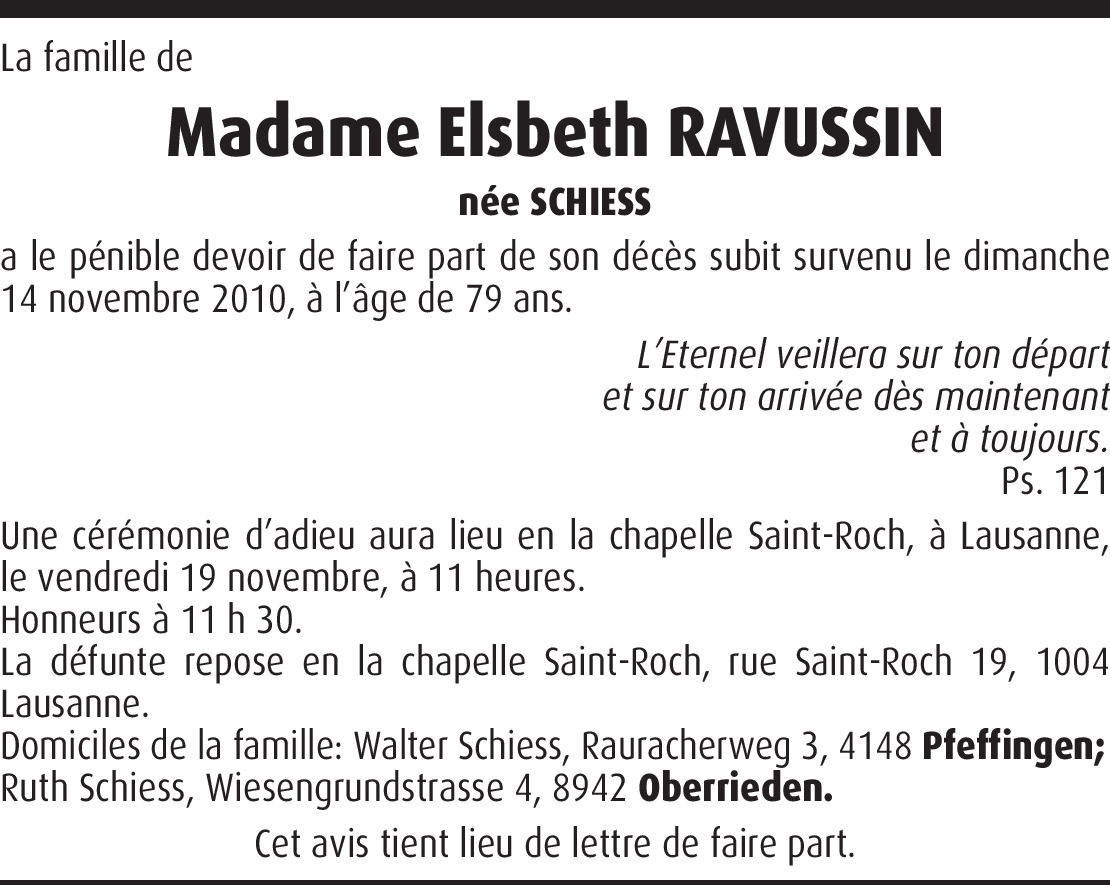 La famille de

Madame Elsbeth RAVUSSIN

née SCHIESS

a le pénible devoir de faire part de son décès subit survenu le dimanche 14 novembre 2010, à l'âge de 79 ans.

L'Eternel veillera sur ton départ
et sur ton arrivée dès maintenant
et à toujours.
Ps. 121

Une cérémonie d'adieu aura lieu en la chapelle Saint-Roch, à Lausanne, le vendredi 19 novembre, à 11 heures.
Honneurs à 11 h 30.
La défunte repose en la chapelle Saint-Roch, rue Saint-Roch 19, 1004 Lausanne.
Domiciles de la famille: Walter Schiess, Rauracherweg 3, 4148 Pfeffingen; Ruth Schiess, Wiesengrundstrasse 4, 8942 Oberrieden.

Cet avis tient lieu de lettre de faire part.